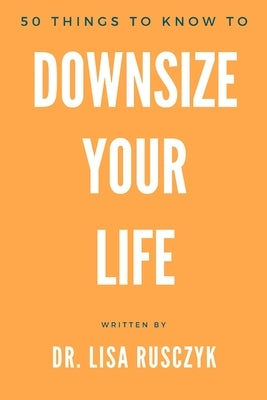 50 THINGS TO KNOW TO

DOWNSIZE YOUR LIFE

WRITTEN BY

DR. LISA RUSCZYK